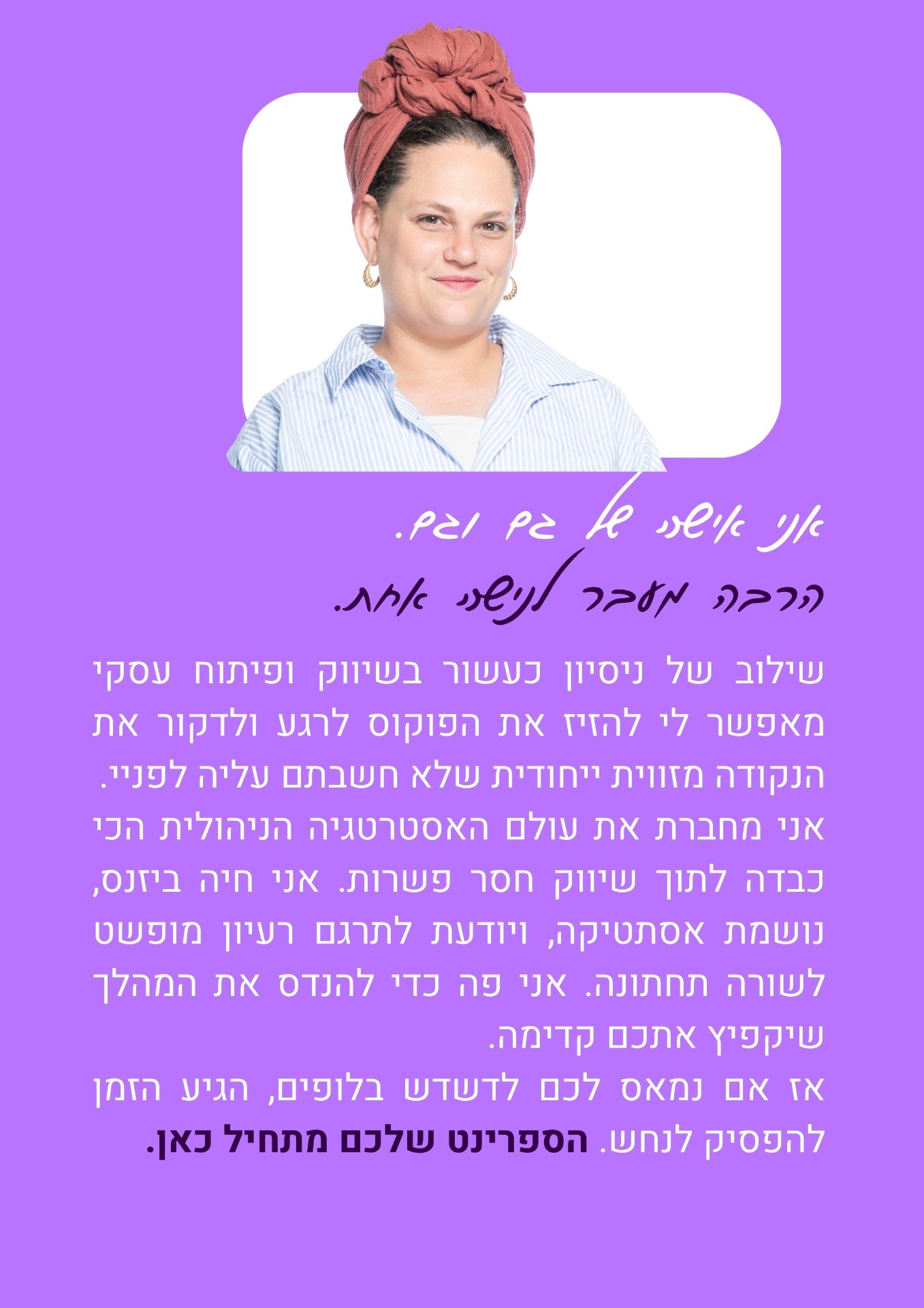 אני אישה של גם וגם.
הרבה מעבר לנישה אחת.

שילוב של ניסיון כעשור בשיווק ופיתוח עסקי מאפשר לי להזיז את הפוקוס לרגע ולדקור את הנקודה מזווית ייחודית שלא חשבתם עליה לפניי. אני מחברת את עולם האסטרטגיה הניהולית הכי כבדה לתוך שיווק חסר פשרות. אני חיה ביזנס, נושמת אסתטיקה, ויודעת לתרגם רעיון מופשט לשורה תחתונה. אני פה כדי להנדס את המהלך שיקפיץ אתכם קדימה.
אז אם נמאס לכם לדשדש בלופים, הגיע הזמן להפסיק לנחש. הספרינט שלכם מתחיל כאן.